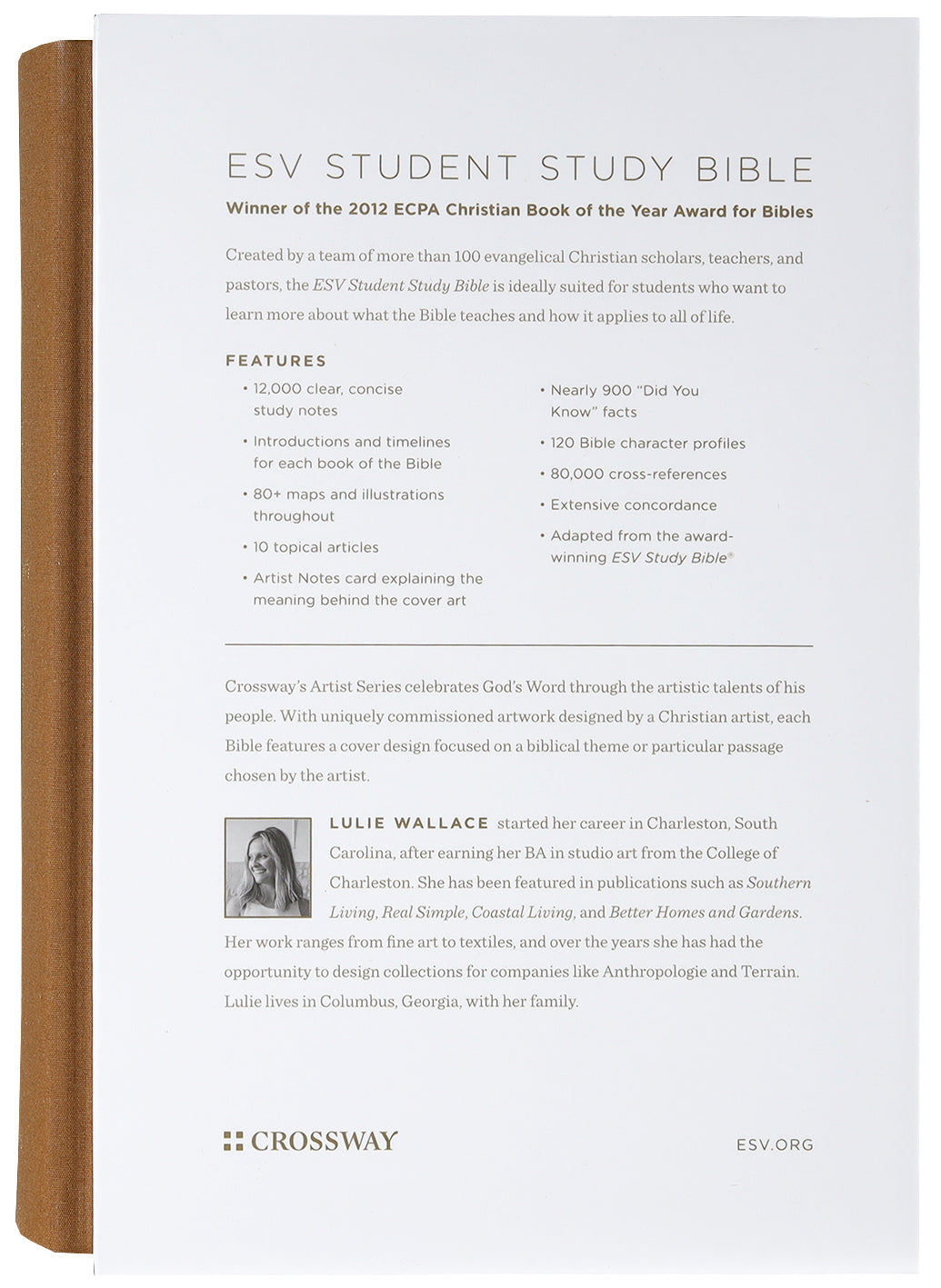 ESV STUDENT STUDY BIBLE

Winner of the 2012 ECPA Christian Book of the Year Award for Bibles

Created by a team of more than 100 evangelical Christian scholars, teachers, and pastors, the ESV Student Study Bible is ideally suited for students who want to learn more about what the Bible teaches and how it applies to all of life.

FEATURES

• 12,000 clear, concise study notes

• Introductions and timelines for each book of the Bible

• 80+ maps and illustrations throughout

• 10 topical articles

• Artist Notes card explaining the meaning behind the cover art

• Nearly 900 "Did You Know" facts

• 120 Bible character profiles

• 80,000 cross-references

• Extensive concordance

• Adapted from the award-winning ESV Study Bible®

Crossway's Artist Series celebrates God's Word through the artistic talents of his people. With uniquely commissioned artwork designed by a Christian artist, each Bible features a cover design focused on a biblical theme or particular passage chosen by the artist.

LULIE WALLACE started her career in Charleston, South Carolina, after earning her BA in studio art from the College of Charleston. She has been featured in publications such as Southern Living, Real Simple, Coastal Living, and Better Homes and Gardens. Her work ranges from fine art to textiles, and over the years she has had the opportunity to design collections for companies like Anthropologie and Terrain. Lulie lives in Columbus, Georgia, with her family.

CROSSWAY

ESV.ORG